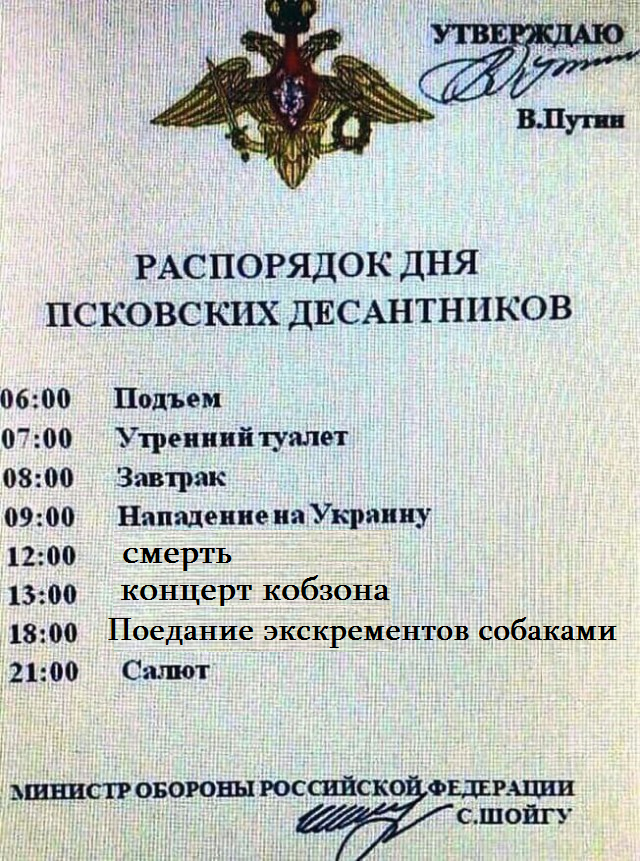 УТВЕРЖДАЮ

В.Путин

РАСПОРЯДОК ДНЯ
ПСКОВСКИХ ДЕСАНТНИКОВ

06:00 Подъем
07:00 Утренний туалет
08:00 Завтрак
09:00 Нападение на Украину
12:00 смерть
13:00 концерт кобзона
18:00 Поедание экскрементов собаками
21:00 Салют

МИНИСТР ОБОРОНЫ РОССИЙСКОЙ ФЕДЕРАЦИИ
С.ШОЙГУ